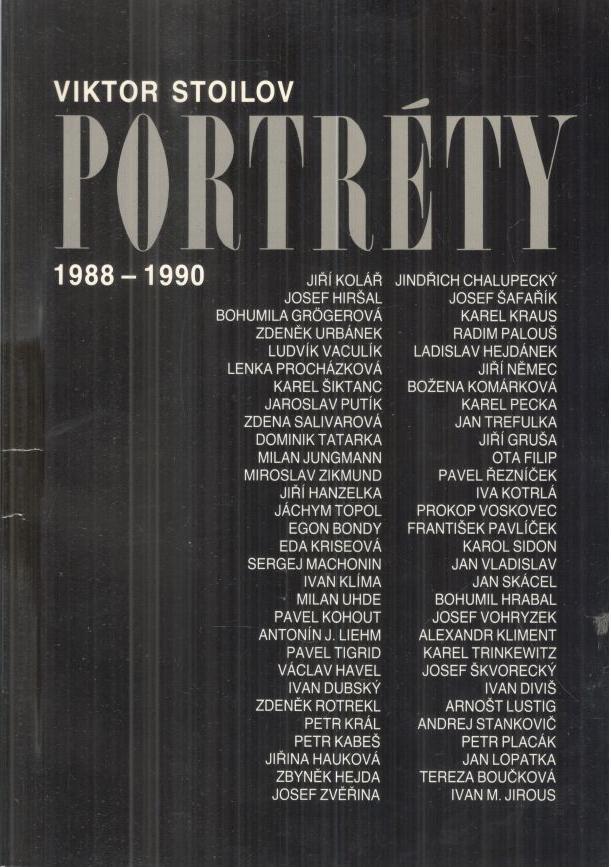 VIKTOR STOILOV

PORTRÉTY

1988 – 1990

JIŘÍ KOLÁŘ
JOSEF HIRŠAL
BOHUMILA GRÖGEROVÁ
ZDENĚK URBÁNEK
LUDVÍK VACULÍK
LENKA PROCHÁZKOVÁ
KAREL ŠIKTANC
JAROSLAV PUTÍK
ZDENA SALIVAROVÁ
DOMINIK TATARKA
MILAN JUNGMANN
MIROSLAV ZIKMUND
JIŘÍ HANZELKA
JÁCHYM TOPOL
EGON BONDY
EDA KRISEOVÁ
SERGEJ MACHONIN
IVAN KLÍMA
MILAN UHDE
PAVEL KOHOUT
ANTONÍN J. LIEHM
PAVEL TIGRID
VÁCLAV HAVEL
IVAN DUBSKÝ
ZDENĚK ROTREKL
PETR KRÁL
PETR KABEŠ
JIŘINA HAUKOVÁ
ZBYNĚK HEJDA
JOSEF ZVĚŘINA

JINDŘICH CHALUPECKÝ
JOSEF ŠAFAŘÍK
KAREL KRAUS
RADIM PALOUŠ
LADISLAV HEJDÁNEK
JIŘÍ NĚMEC
BOŽENA KOMÁRKOVÁ
KAREL PECKA
JAN TREFULKA
JIŘÍ GRUŠA
OTA FILIP
PAVEL ŘEZNÍČEK
IVA KOTRLÁ
PROKOP VOSKOVEC
FRANTIŠEK PAVLÍČEK
KAROL SIDON
JAN VLADISLAV
JAN SKÁCEL
BOHUMIL HRABAL
JOSEF VOHRYZEK
ALEXANDR KLIMENT
KAREL TRINKEWITZ
JOSEF ŠKVORECKÝ
IVAN DIVIŠ
ARNOŠT LUSTIG
ANDREJ STANKOVIČ
PETR PLACÁK
JAN LOPATKA
TEREZA BOUČKOVÁ
IVAN M. JIROUS